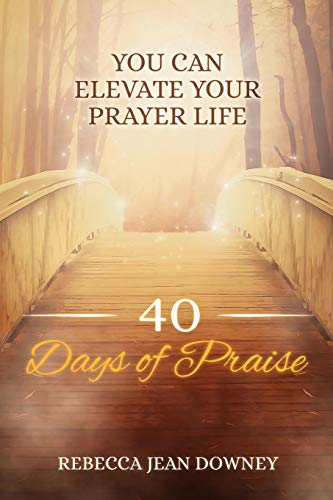 YOU CAN
ELEVATE YOUR
PRAYER LIFE

40
Days of Praise

REBECCA JEAN DOWNEY